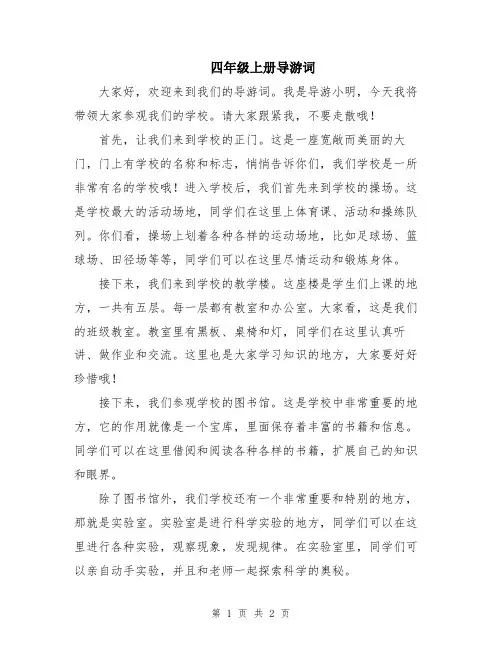 四年级上册导游词

大家好，欢迎来到我们的导游词。我是导游小明，今天我将带领大家参观我们的学校。请大家跟紧我，不要走散哦！

首先，让我们来到学校的正门。这是一座宽敞而美丽的大门，门上有学校的名称和标志，悄悄告诉你们，我们学校是一所非常有名的学校哦！进入学校后，我们首先来到学校的操场。这是学校最大的活动场地，同学们在这里上体育课、活动和操练队列。你们看，操场上划着各种各样的运动场地，比如足球场、篮球场、田径场等等，同学们可以在这里尽情运动和锻炼身体。

接下来，我们来到学校的教学楼。这座楼是学生们上课的地方，一共有五层。每一层都有教室和办公室。大家看，这是我们的班级教室。教室里有黑板、桌椅和灯，同学们在这里认真听讲、做作业和交流。这里也是大家学习知识的地方，大家要好好珍惜哦！

接下来，我们参观学校的图书馆。这是学校中非常重要的地方，它的作用就像是一个宝库，里面保存着丰富的书籍和信息。同学们可以在这里借阅和阅读各种各样的书籍，扩展自己的知识和眼界。

除了图书馆外，我们学校还有一个非常重要和特别的地方，那就是实验室。实验室是进行科学实验的地方，同学们可以在这里进行各种实验，观察现象，发现规律。在实验室里，同学们可以亲自动手实验，并且和老师一起探索科学的奥秘。

第 1 页 共 2 页